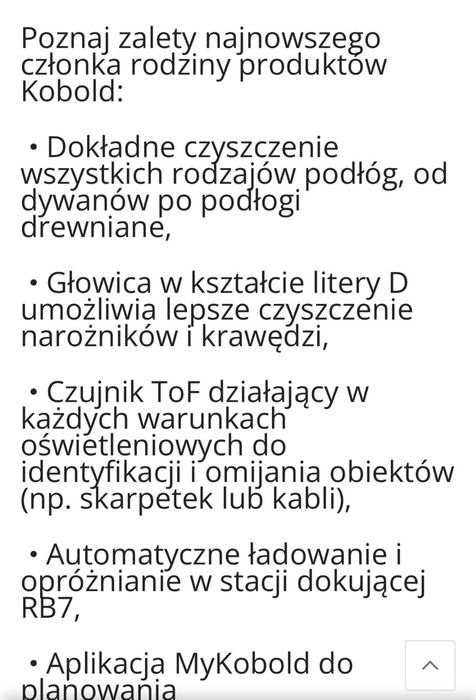 Poznaj zalety najnowszego członka rodziny produktów Kobold:

• Dokładne czyszczenie wszystkich rodzajów podłóg, od dywanów po podłogi drewniane,

• Głowica w kształcie litery D umożliwia lepsze czyszczenie narożników i krawędzi,

• Czujnik ToF działający w każdych warunkach oświetleniowych do identyfikacji i omijania obiektów (np. skarpetek lub kabli),

• Automatyczne ładowanie i opróżnianie w stacji dokującej RB7,

• Aplikacja MyKobold do planowania